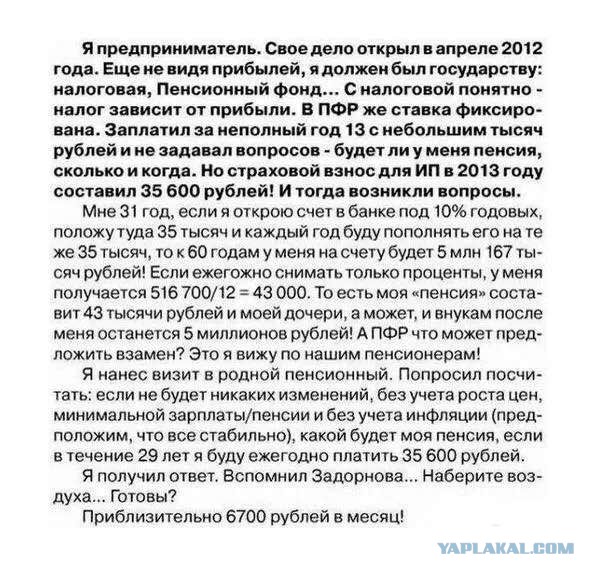 Я предприниматель. Свое дело открыл в апреле 2012 года. Еще не видя прибылей, я должен был государству: налоговая, Пенсионный фонд... С налоговой понятно - налог зависит от прибыли. В ПФР же ставка фиксирована. Заплатил за неполный год 13 с небольшим тысяч рублей и не задавал вопросов - будет ли у меня пенсия, сколько и когда. Но страховой взнос для ИП в 2013 году составил 35 600 рублей! И тогда возникли вопросы.

Мне 31 год, если я открою счет в банке под 10% годовых, положу туда 35 тысяч и каждый год буду пополнять его на те же 35 тысяч, то к 60 годам у меня на счету будет 5 млн 167 тысяч рублей! Если ежегожно снимать только проценты, у меня получается 516 700/12 = 43 000. То есть моя «пенсия» составит 43 тысячи рублей и моей дочери, а может, и внукам после меня останется 5 миллионов рублей! А ПФР что может предложить взамен? Это я вижу по нашим пенсионерам!

Я нанес визит в родной пенсионный. Попросил посчитать: если не будет никаких изменений, без учета роста цен, минимальной зарплаты/пенсии и без учета инфляции (предположим, что все стабильно), какой будет моя пенсия, если в течение 29 лет я буду ежегодно платить 35 600 рублей.

Я получил ответ. Вспомнил Задорнова... Наберите воздуха... Готовы?

Приблизительно 6700 рублей в месяц!

YAPLAKAL.COM